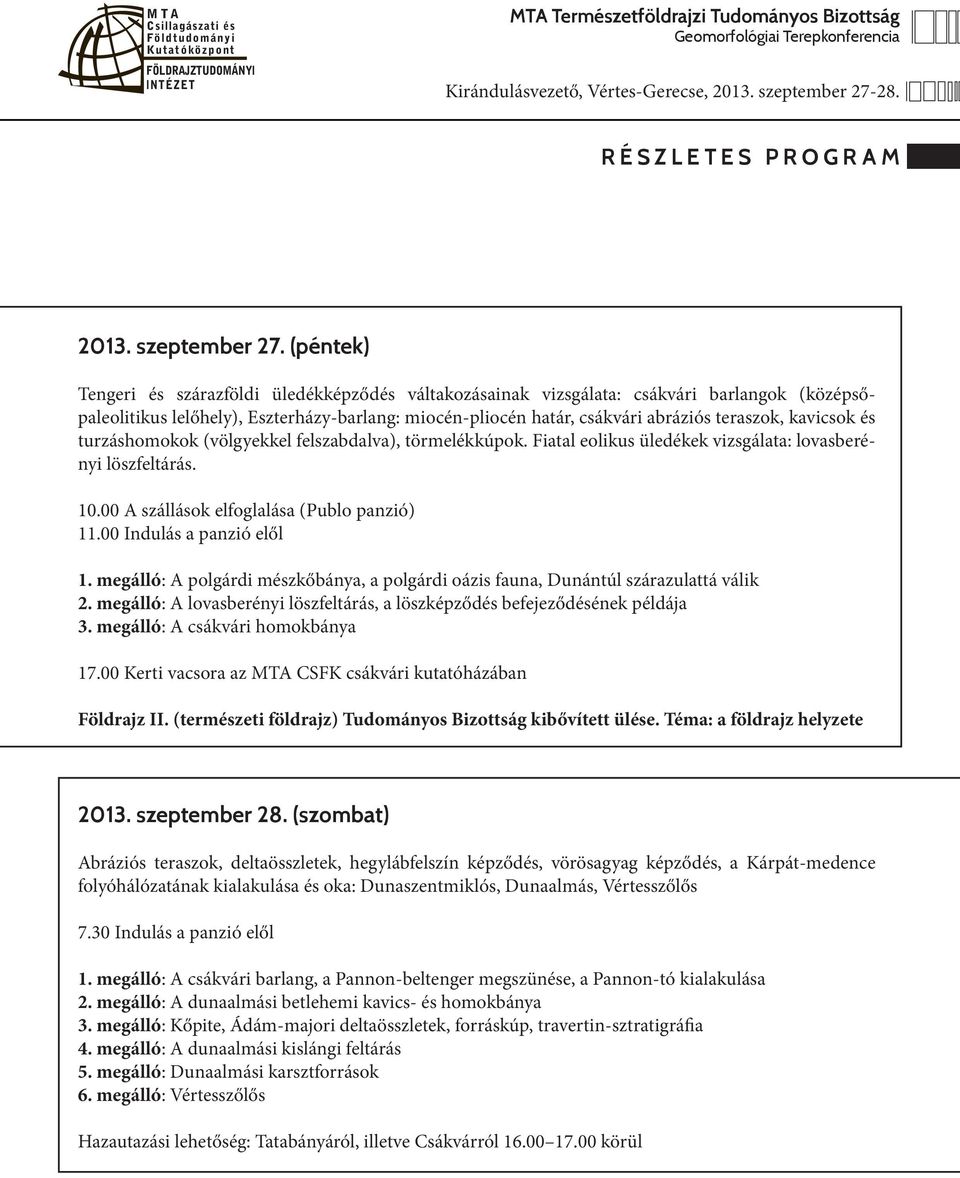 MTA
Csillagászati és Földtudományi Kutatóközpont
FÖLDRAJZTUDOMÁNYI INTÉZET

MTA Természetföldrajzi Tudományos Bizottság
Geomorfológiai Terepkonferencia

Kirándulásvezető, Vértes-Gerecse, 2013. szeptember 27-28.

RÉSZLETES PROGRAM

2013. szeptember 27. (péntek)

Tengeri és szárazföldi üledékképződés váltakozásainak vizsgálata: csákvári barlangok (középső-paleolitikus lelőhely), Eszterházy-barlang: miocén-pliocén határ, csákvári abráziós teraszok, kavicsok és turzáshomokok (völgyekkel felszabdalva), törmelékkúpok. Fiatal eolikus üledékek vizsgálata: lovasberényi löszfeltárás.

10.00 A szállások elfoglalása (Publo panzió)
11.00 Indulás a panzió elől

1. megálló: A polgárdi mészkőbánya, a polgárdi oázis fauna, Dunántúl szárazulattá válik
2. megálló: A lovasberényi löszfeltárás, a löszképződés befejeződésének példája
3. megálló: A csákvári homokbánya

17.00 Kerti vacsora az MTA CSFK csákvári kutatóházában

Földrajz II. (természeti földrajz) Tudományos Bizottság kibővített ülése. Téma: a földrajz helyzete

2013. szeptember 28. (szombat)

Abráziós teraszok, deltaösszletek, hegylábfelszín képződés, vörösagyag képződés, a Kárpát-medence folyóhálózatának kialakulása és oka: Dunaszentmiklós, Dunaalmás, Vértesszőlős

7.30 Indulás a panzió elől

1. megálló: A csákvári barlang, a Pannon-beltenger megszünése, a Pannon-tó kialakulása
2. megálló: A dunaalmási betlehemi kavics- és homokbánya
3. megálló: Kőpite, Ádám-majori deltaösszletek, forráskúp, travertin-sztratigráfia
4. megálló: A dunaalmási kislángi feltárás
5. megálló: Dunaalmási karsztforrások
6. megálló: Vértesszőlős

Hazautazási lehetőség: Tatabányáról, illetve Csákvárról 16.00–17.00 körül